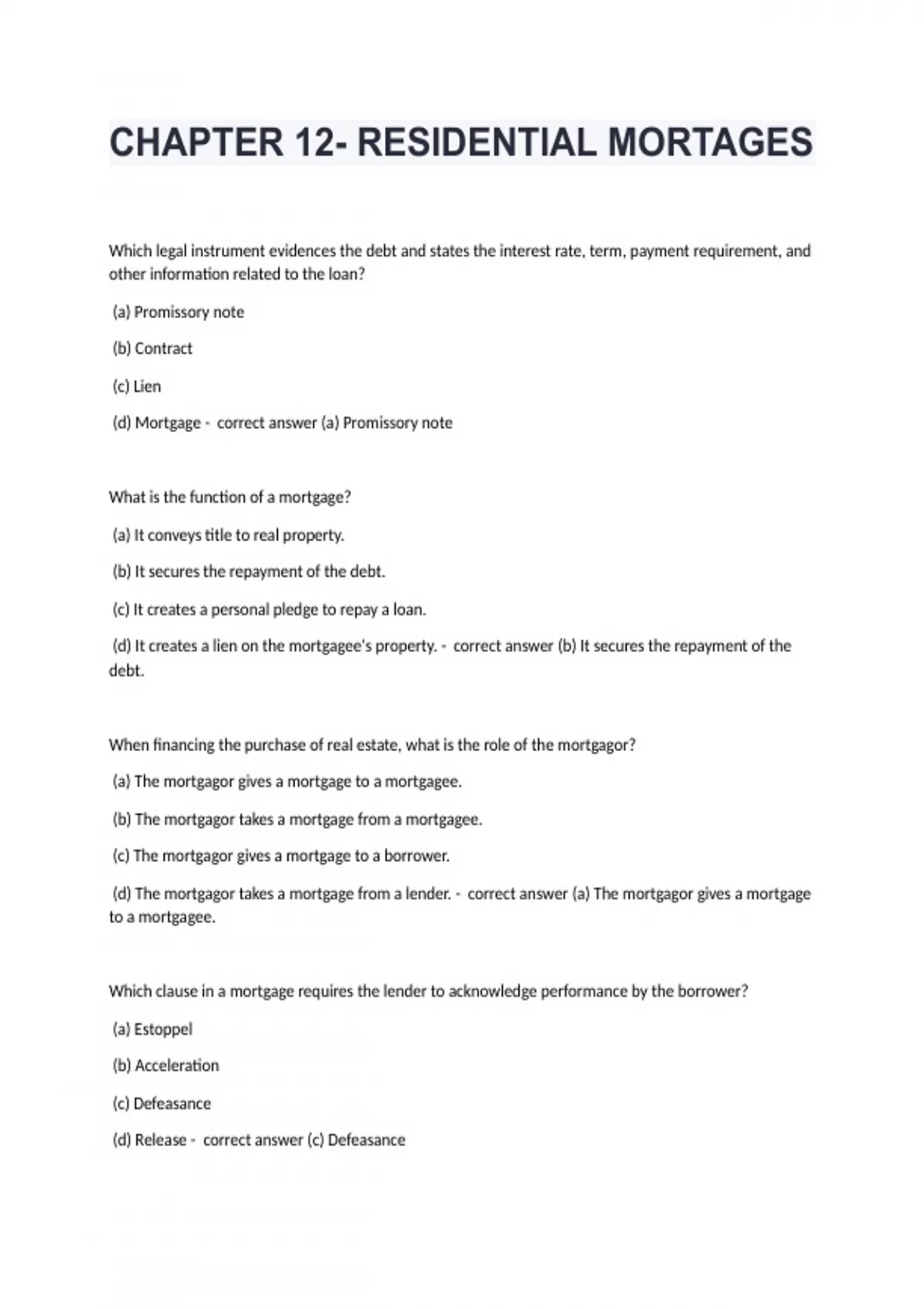 CHAPTER 12- RESIDENTIAL MORTAGES

Which legal instrument evidences the debt and states the interest rate, term, payment requirement, and other information related to the loan?

(a) Promissory note

(b) Contract

(c) Lien

(d) Mortgage - correct answer (a) Promissory note

What is the function of a mortgage?

(a) It conveys title to real property.

(b) It secures the repayment of the debt.

(c) It creates a personal pledge to repay a loan.

(d) It creates a lien on the mortgagee's property. - correct answer (b) It secures the repayment of the debt.

When financing the purchase of real estate, what is the role of the mortgagor?

(a) The mortgagor gives a mortgage to a mortgagee.

(b) The mortgagor takes a mortgage from a mortgagee.

(c) The mortgagor gives a mortgage to a borrower.

(d) The mortgagor takes a mortgage from a lender. - correct answer (a) The mortgagor gives a mortgage to a mortgagee.

Which clause in a mortgage requires the lender to acknowledge performance by the borrower?

(a) Estoppel

(b) Acceleration

(c) Defeasance

(d) Release - correct answer (c) Defeasance